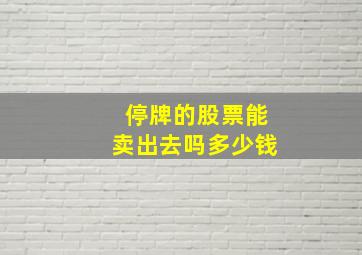 停牌的股票能
卖出去吗多少钱